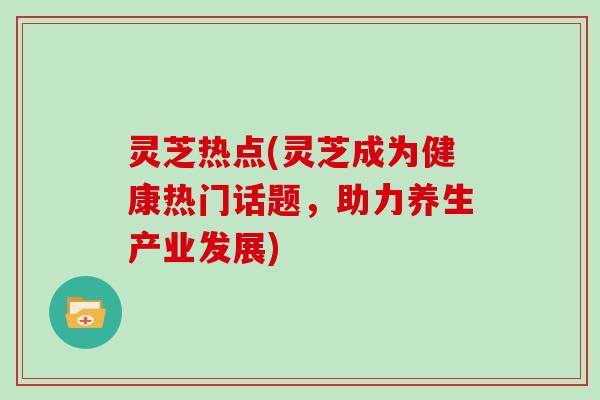 灵芝热点(灵芝成为健康热门话题，助力养生产业发展)